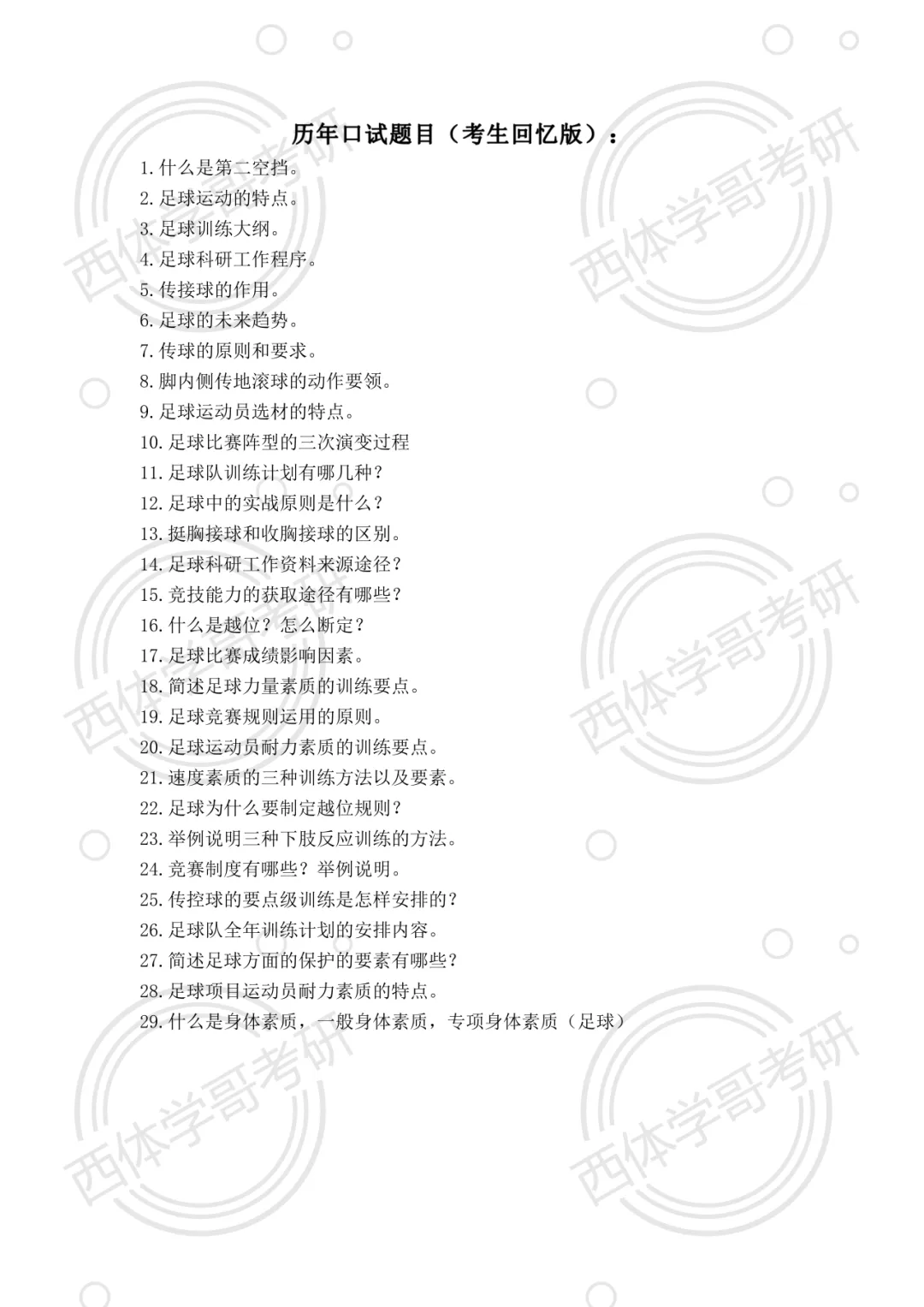 历年口试题目（考生回忆版）：

1.什么是第二空挡。
2.足球运动的特点。
3.足球训练大纲。
4.足球科研工作程序。
5.传接球的作用。
6.足球的未来趋势。
7.传球的原则和要求。
8.脚内侧传地滚球的动作要领。
9.足球运动员选材的特点。
10.足球比赛阵型的三次演变过程
11.足球队训练计划有哪几种？
12.足球中的实战原则是什么？
13.挺胸接球和收胸接球的区别。
14.足球科研工作资料来源途径？
15.竞技能力的获取途径有哪些？
16.什么是越位？怎么断定？
17.足球比赛成绩影响因素。
18.简述足球力量素质的训练要点。
19.足球竞赛规则运用的原则。
20.足球运动员耐力素质的训练要点。
21.速度素质的三种训练方法以及要素。
22.足球为什么要制定越位规则？
23.举例说明三种下肢反应训练的方法。
24.竞赛制度有哪些？举例说明。
25.传控球的要点级训练是怎样安排的？
26.足球队全年训练计划的安排内容。
27.简述足球方面的保护的要素有哪些？
28.足球项目运动员耐力素质的特点。
29.什么是身体素质，一般身体素质，专项身体素质（足球）

西体学哥考研